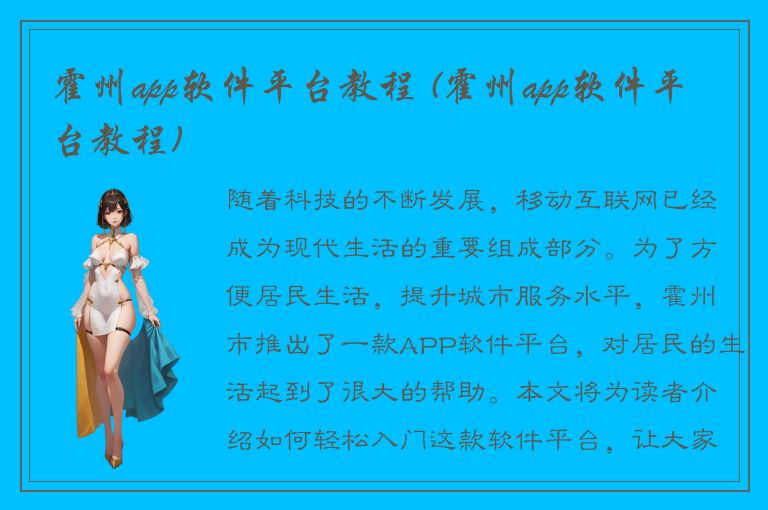 霍州app软件平台教程（霍州app软件平台教程）

随着科技的不断发展，移动互联网已经成为现代生活的重要组成部分。为了方便居民生活，提升城市服务水平，霍州市推出了一款APP软件平台，对居民的生活起到了很大的帮助。本文将为读者介绍如何轻松入门这款软件平台，让大家